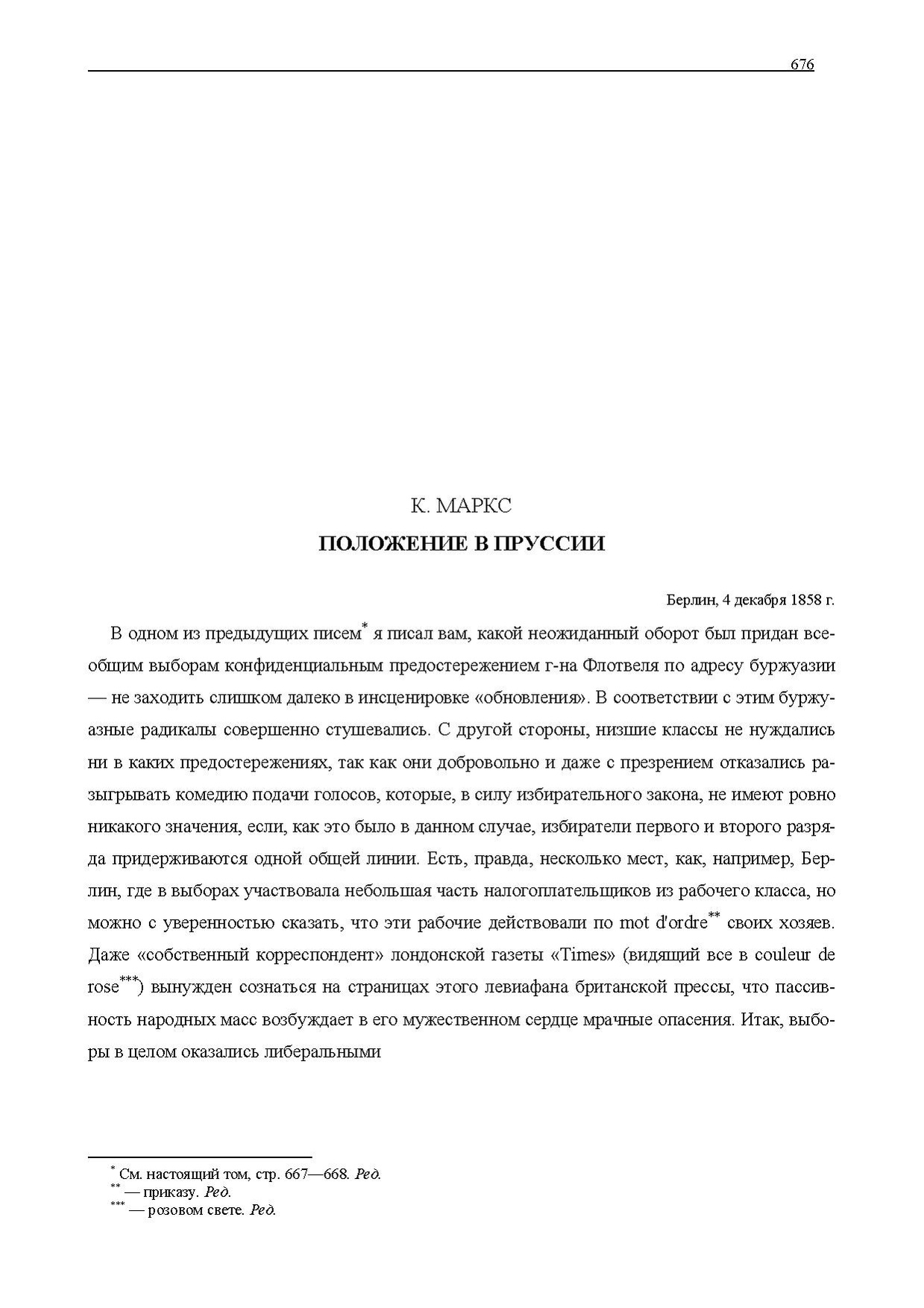 676

К. МАРКС

ПОЛОЖЕНИЕ В ПРУССИИ

Берлин, 4 декабря 1858 г.

В одном из предыдущих писем* я писал вам, какой неожиданный оборот был придан всеобщим выборам конфиденциальным предостережением г-на Флотвеля по адресу буржуазии — не заходить слишком далеко в инсценировке «обновления». В соответствии с этим буржуазные радикалы совершенно стушевались. С другой стороны, низшие классы не нуждались ни в каких предостережениях, так как они добровольно и даже с презрением отказались разыгрывать комедию подачи голосов, которые, в силу избирательного закона, не имеют ровно никакого значения, если, как это было в данном случае, избиратели первого и второго разряда придерживаются одной общей линии. Есть, правда, несколько мест, как, например, Берлин, где в выборах участвовала небольшая часть налогоплательщиков из рабочего класса, но можно с уверенностью сказать, что эти рабочие действовали по mot d'ordre** своих хозяев. Даже «собственный корреспондент» лондонской газеты «Times» (видящий все в couleur de rose***) вынужден сознаться на страницах этого левиафана британской прессы, что пассивность народных масс возбуждает в его мужественном сердце мрачные опасения. Итак, выборы в целом оказались либеральными

* См. настоящий том, стр. 667—668. Ред.
** — приказу. Ред.
*** — розовом свете. Ред.